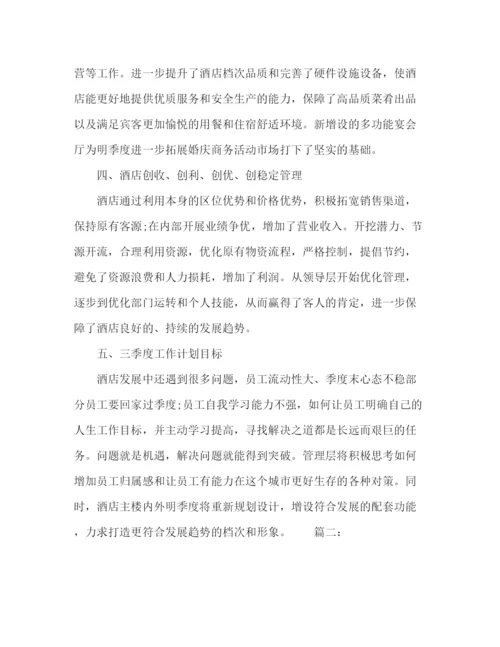 营等工作。进一步提升了酒店档次品质和完善了硬件设施设备，使酒店能更好地提供优质服务和安全生产的能力，保障了高品质菜肴出品以及满足宾客更加愉悦的用餐和住宿舒适环境。新增设的多功能宴会厅为明季度进一步拓展婚庆商务活动市场打下了坚实的基础。

四、酒店创收、创利、创优、创稳定管理

酒店通过利用本身的区位优势和价格优势，积极拓宽销售渠道，保持原有客源;在内部开展业绩争优，增加了营业收入。开挖潜力、节源开流，合理利用资源，优化原有物资流程，严格控制，提倡节约，避免了资源浪费和人力损耗，增加了利润。从领导层开始优化管理，逐步到优化部门运转和个人技能，从而赢得了客人的肯定，进一步保障了酒店良好的、持续的发展趋势。

五、三季度工作计划目标

酒店发展中还遇到很多问题，员工流动性大、季度末心态不稳部分员工要回家过季度;员工自我学习能力不强，如何让员工明确自己的人生工作目标，并主动学习提高，寻找解决之道都是长远而艰巨的任务。问题就是机遇，解决问题就能得到突破。管理层将积极思考如何增加员工归属感和让员工有能力在这个城市更好生存的各种对策。同时，酒店主楼内外明季度将重新规划设计，增设符合发展的配套功能，力求打造更符合发展趋势的档次和形象。 篇二: